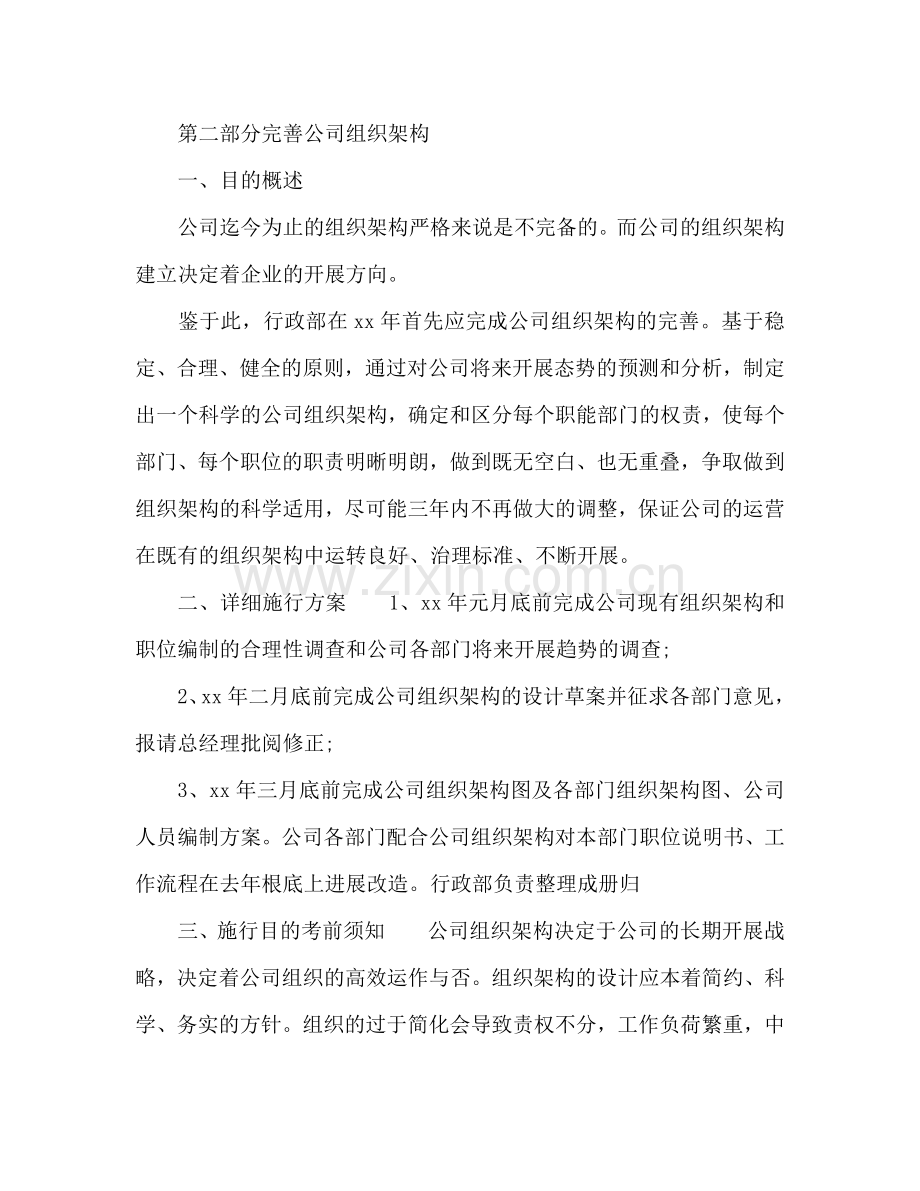 第二部分完善公司组织架构

一、目的概述

公司迄今为止的组织架构严格来说是不完备的。而公司的组织架构建立决定着企业的开展方向。

鉴于此，行政部在xx年首先应完成公司组织架构的完善。基于稳定、合理、健全的原则，通过对公司将来开展态势的预测和分析，制定出一个科学的公司组织架构，确定和区分每个职能部门的权责，使每个部门、每个职位的职责明晰明朗，做到既无空白、也无重叠，争取做到组织架构的科学适用，尽可能三年内不再做大的调整，保证公司的运营在既有的组织架构中运转良好、治理标准、不断开展。

二、详细施行方案 1、xx年元月底前完成公司现有组织架构和职位编制的合理性调查和公司各部门将来开展趋势的调查;

2、xx年二月底前完成公司组织架构的设计草案并征求各部门意见，报请总经理批阅修正;

3、xx年三月底前完成公司组织架构图及各部门组织架构图、公司人员编制方案。公司各部门配合公司组织架构对本部门职位说明书、工作流程在去年根底上进展改造。行政部负责整理成册归

三、施行目的考前须知 公司组织架构决定于公司的长期开展战略，决定着公司组织的高效运作与否。组织架构的设计应本着简约、科学、务实的方针。组织的过于简化会导致责权不分，工作负荷繁重，中

www.zixin.com.cn